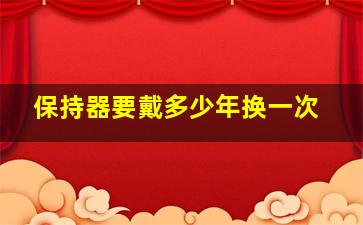 保持器要戴多少年换一次